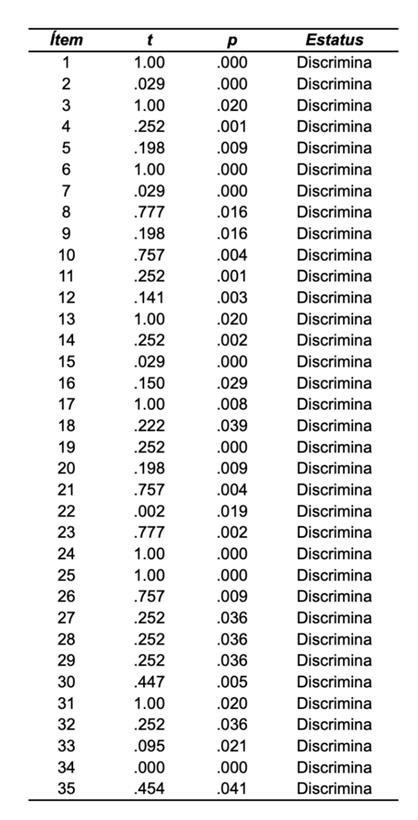 | Ítem | t | p | Estatus |
|---|---|---|---|
| 1 | 1.00 | .000 | Discrimina |
| 2 | .029 | .000 | Discrimina |
| 3 | 1.00 | .020 | Discrimina |
| 4 | .252 | .001 | Discrimina |
| 5 | .198 | .009 | Discrimina |
| 6 | 1.00 | .000 | Discrimina |
| 7 | .029 | .000 | Discrimina |
| 8 | .777 | .016 | Discrimina |
| 9 | .198 | .016 | Discrimina |
| 10 | .757 | .004 | Discrimina |
| 11 | .252 | .001 | Discrimina |
| 12 | .141 | .003 | Discrimina |
| 13 | 1.00 | .020 | Discrimina |
| 14 | .252 | .002 | Discrimina |
| 15 | .029 | .000 | Discrimina |
| 16 | .150 | .029 | Discrimina |
| 17 | 1.00 | .008 | Discrimina |
| 18 | .222 | .039 | Discrimina |
| 19 | .252 | .000 | Discrimina |
| 20 | .198 | .009 | Discrimina |
| 21 | .757 | .004 | Discrimina |
| 22 | .002 | .019 | Discrimina |
| 23 | .777 | .002 | Discrimina |
| 24 | 1.00 | .000 | Discrimina |
| 25 | 1.00 | .000 | Discrimina |
| 26 | .757 | .009 | Discrimina |
| 27 | .252 | .036 | Discrimina |
| 28 | .252 | .036 | Discrimina |
| 29 | .252 | .036 | Discrimina |
| 30 | .447 | .005 | Discrimina |
| 31 | 1.00 | .020 | Discrimina |
| 32 | .252 | .036 | Discrimina |
| 33 | .095 | .021 | Discrimina |
| 34 | .000 | .000 | Discrimina |
| 35 | .454 | .041 | Discrimina |